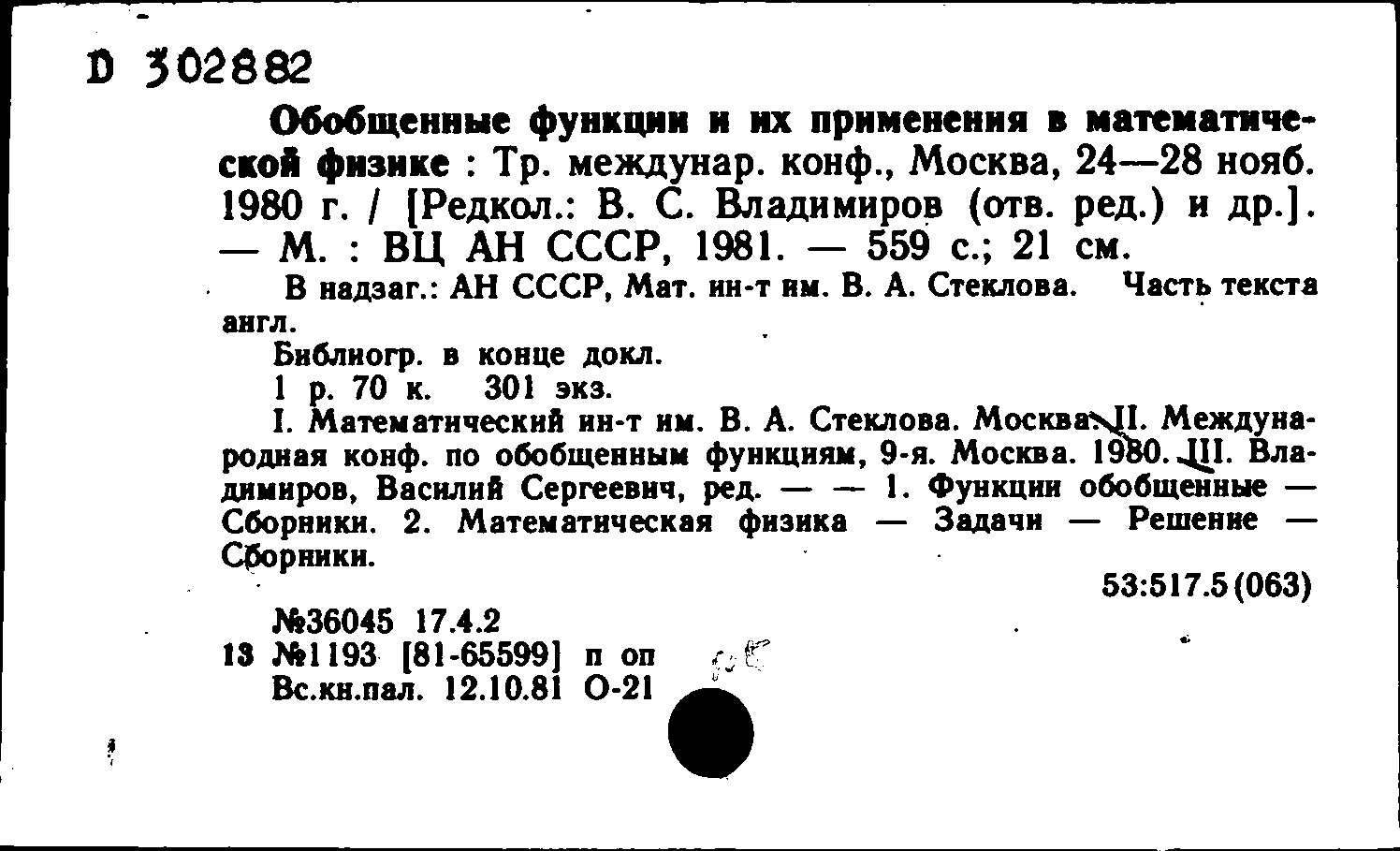 D 302882

Обобщенные функции и их применения в математической физике : Тр. междунар. конф., Москва, 24—28 нояб. 1980 г. / [Редкол.: В. С. Владимиров (отв. ред.) и др.]. — М. : ВЦ АН СССР, 1981. — 559 с.; 21 см.

В надзаг.: АН СССР, Мат. ин-т им. В. А. Стеклова. Часть текста англ.

Библиогр. в конце докл.

1 р. 70 к. 301 экз.

I. Математический ин-т им. В. А. Стеклова. Москва. II. Международная конф. по обобщенным функциям, 9-я. Москва. 1980. III. Владимиров, Василий Сергеевич, ред. — — 1. Функции обобщенные — Сборники. 2. Математическая физика — Задачи — Решение — Сборники.

53:517.5(063)

№36045 17.4.2
13 №1193 [81-65599] п оп
Вс.кн.пал. 12.10.81 О-21